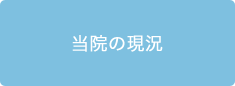 当院の現況